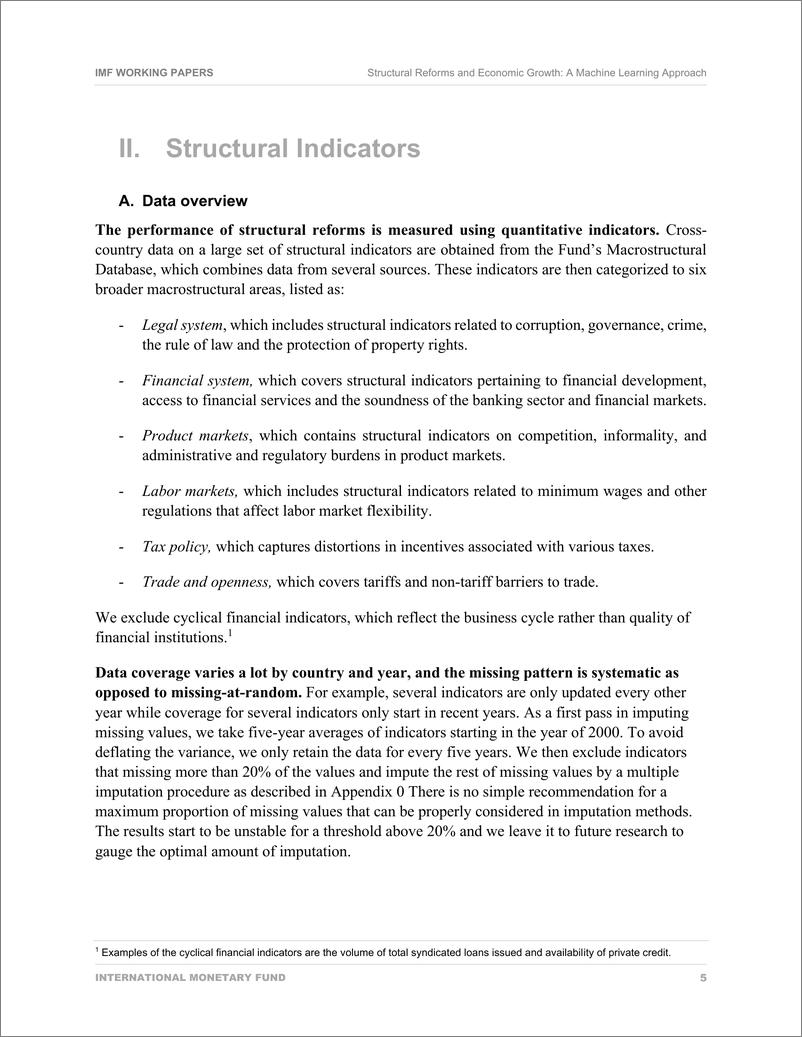 IMF WORKING PAPERS

Structural Reforms and Economic Growth: A Machine Learning Approach

II. Structural Indicators

A. Data overview

The performance of structural reforms is measured using quantitative indicators. Cross-country data on a large set of structural indicators are obtained from the Fund's Macrostructural Database, which combines data from several sources. These indicators are then categorized to six broader macrostructural areas, listed as:

- Legal system, which includes structural indicators related to corruption, governance, crime, the rule of law and the protection of property rights.

- Financial system, which covers structural indicators pertaining to financial development, access to financial services and the soundness of the banking sector and financial markets.

- Product markets, which contains structural indicators on competition, informality, and administrative and regulatory burdens in product markets.

- Labor markets, which includes structural indicators related to minimum wages and other regulations that affect labor market flexibility.

- Tax policy, which captures distortions in incentives associated with various taxes.

- Trade and openness, which covers tariffs and non-tariff barriers to trade.

We exclude cyclical financial indicators, which reflect the business cycle rather than quality of financial institutions.$^1$

Data coverage varies a lot by country and year, and the missing pattern is systematic as opposed to missing-at-random. For example, several indicators are only updated every other year while coverage for several indicators only start in recent years. As a first pass in imputing missing values, we take five-year averages of indicators starting in the year of 2000. To avoid deflating the variance, we only retain the data for every five years. We then exclude indicators that missing more than 20% of the values and impute the rest of missing values by a multiple imputation procedure as described in Appendix 0 There is no simple recommendation for a maximum proportion of missing values that can be properly considered in imputation methods. The results start to be unstable for a threshold above 20% and we leave it to future research to gauge the optimal amount of imputation.

$^1$ Examples of the cyclical financial indicators are the volume of total syndicated loans issued and availability of private credit.

INTERNATIONAL MONETARY FUND

5